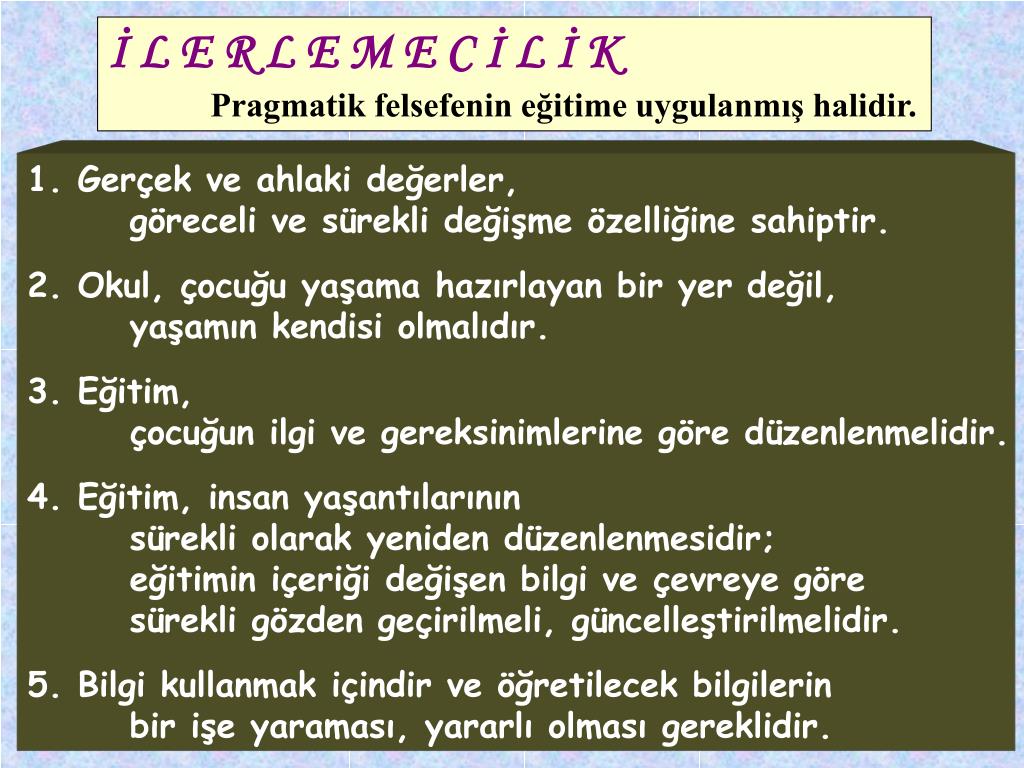 İ L E R L E M E C İ L İ K

Pragmatik felsefenin eğitime uygulanmış halidir.

1. Gerçek ve ahlaki değerler, göreceli ve sürekli değişme özelliğine sahiptir.

2. Okul, çocuğu yaşama hazırlayan bir yer değil, yaşamın kendisi olmalıdır.

3. Eğitim, çocuğun ilgi ve gereksinimlerine göre düzenlenmelidir.

4. Eğitim, insan yaşantılarının sürekli olarak yeniden düzenlenmesidir; eğitimin içeriği değişen bilgi ve çevreye göre sürekli gözden geçirilmeli, güncelleştirilmelidir.

5. Bilgi kullanmak içindir ve öğretilecek bilgilerin bir işe yaraması, yararlı olması gereklidir.